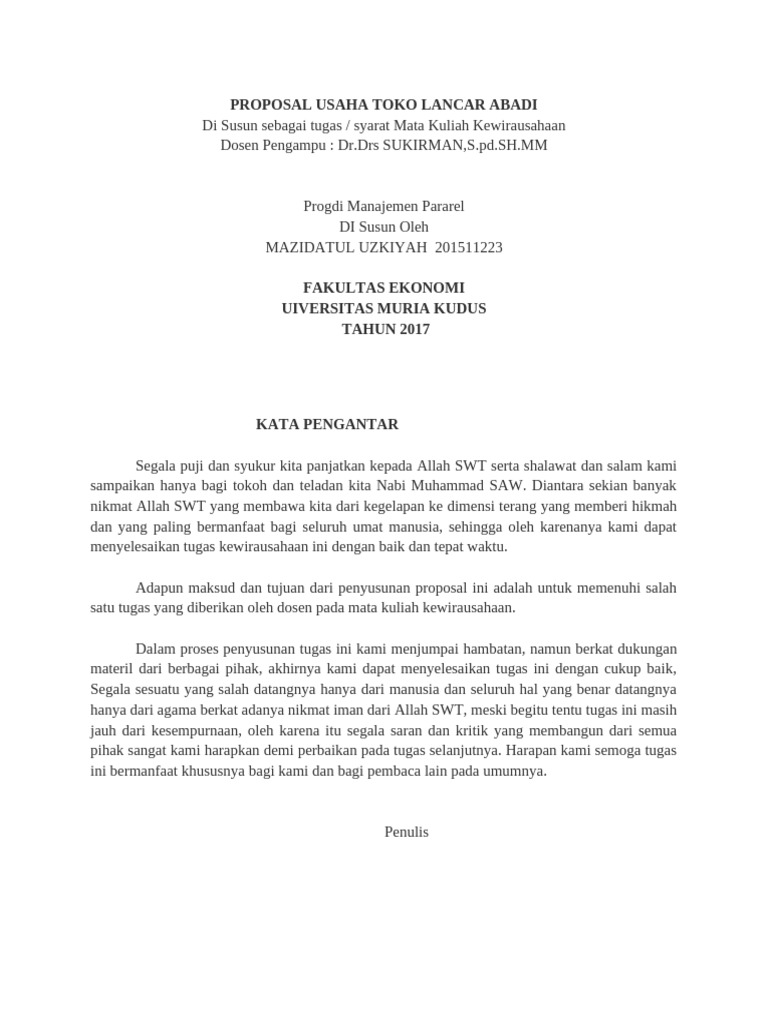 PROPOSAL USAHA TOKO LANCAR ABADI
Di Susun sebagai tugas / syarat Mata Kuliah Kewirausahaan
Dosen Pengampu : Dr.Drs SUKIRMAN,S.pd.SH.MM

Progdi Manajemen Pararel
DI Susun Oleh
MAZIDATUL UZKIYAH 201511223

FAKULTAS EKONOMI
UIVERSITAS MURIA KUDUS
TAHUN 2017

KATA PENGANTAR

Segala puji dan syukur kita panjatkan kepada Allah SWT serta shalawat dan salam kami sampaikan hanya bagi tokoh dan teladan kita Nabi Muhammad SAW. Diantara sekian banyak nikmat Allah SWT yang membawa kita dari kegelapan ke dimensi terang yang memberi hikmah dan yang paling bermanfaat bagi seluruh umat manusia, sehingga oleh karenanya kami dapat menyelesaikan tugas kewirausahaan ini dengan baik dan tepat waktu.

Adapun maksud dan tujuan dari penyusunan proposal ini adalah untuk memenuhi salah satu tugas yang diberikan oleh dosen pada mata kuliah kewirausahaan.

Dalam proses penyusunan tugas ini kami menjumpai hambatan, namun berkat dukungan materil dari berbagai pihak, akhirnya kami dapat menyelesaikan tugas ini dengan cukup baik, Segala sesuatu yang salah datangnya hanya dari manusia dan seluruh hal yang benar datangnya hanya dari agama berkat adanya nikmat iman dari Allah SWT, meski begitu tentu tugas ini masih jauh dari kesempurnaan, oleh karena itu segala saran dan kritik yang membangun dari semua pihak sangat kami harapkan demi perbaikan pada tugas selanjutnya. Harapan kami semoga tugas ini bermanfaat khususnya bagi kami dan bagi pembaca lain pada umumnya.

Penulis